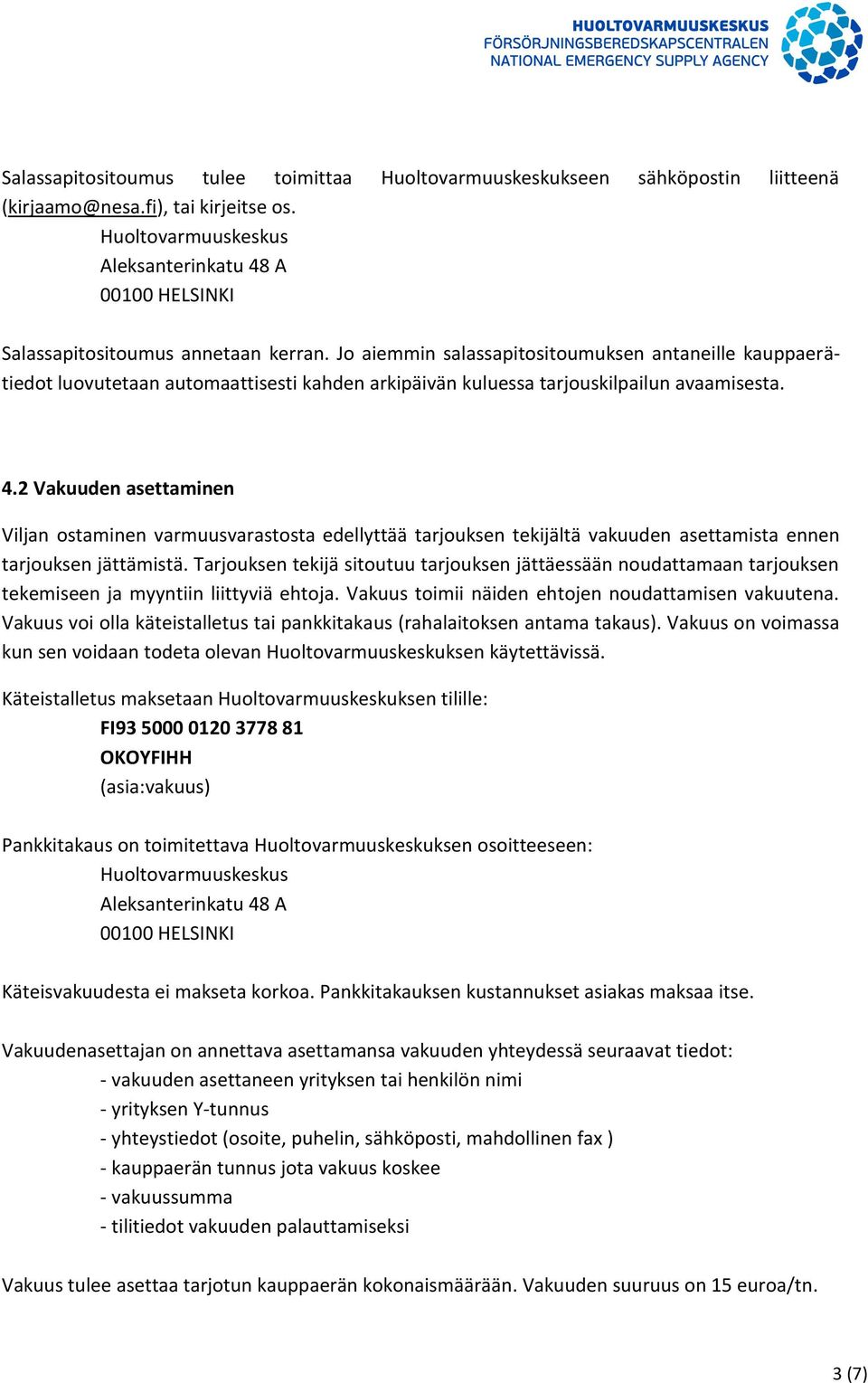 HUOLTOVARMUUSKESKUS
FÖRSÖRJNINGSBEREDSKAPSCENTRALEN
NATIONAL EMERGENCY SUPPLY AGENCY

Salassapitositoumus tulee toimittaa Huoltovarmuuskeskukseen sähköpostin liitteenä (kirjaamo@nesa.fi), tai kirjeitse os.
Huoltovarmuuskeskus
Aleksanterinkatu 48 A
00100 HELSINKI

Salassapitositoumus annetaan kerran. Jo aiemmin salassapitositoumuksen antaneille kauppaerätiedot luovutetaan automaattisesti kahden arkipäivän kuluessa tarjouskilpailun avaamisesta.

4.2 Vakuuden asettaminen

Viljan ostaminen varmuusvarastosta edellyttää tarjouksen tekijältä vakuuden asettamista ennen tarjouksen jättämistä. Tarjouksen tekijä sitoutuu tarjouksen jättäessään noudattamaan tarjouksen tekemiseen ja myyntiin liittyviä ehtoja. Vakuus toimii näiden ehtojen noudattamisen vakuutena. Vakuus voi olla käteistalletus tai pankkitakaus (rahalaitoksen antama takaus). Vakuus on voimassa kun sen voidaan todeta olevan Huoltovarmuuskeskuksen käytettävissä.

Käteistalletus maksetaan Huoltovarmuuskeskuksen tilille:
FI93 5000 0120 3778 81
OKOYFIHH
(asia:vakuus)

Pankkitakaus on toimitettava Huoltovarmuuskeskuksen osoitteeseen:
Huoltovarmuuskeskus
Aleksanterinkatu 48 A
00100 HELSINKI

Käteisvakuudesta ei makseta korkoa. Pankkitakauksen kustannukset asiakas maksaa itse.

Vakuudenasettajan on annettava asettamansa vakuuden yhteydessä seuraavat tiedot:
- vakuuden asettaneen yrityksen tai henkilön nimi
- yrityksen Y-tunnus
- yhteystiedot (osoite, puhelin, sähköposti, mahdollinen fax )
- kauppaerän tunnus jota vakuus koskee
- vakuussumma
- tilitiedot vakuuden palauttamiseksi

Vakuus tulee asettaa tarjotun kauppaerän kokonaismäärään. Vakuuden suuruus on 15 euroa/tn.

3 (7)